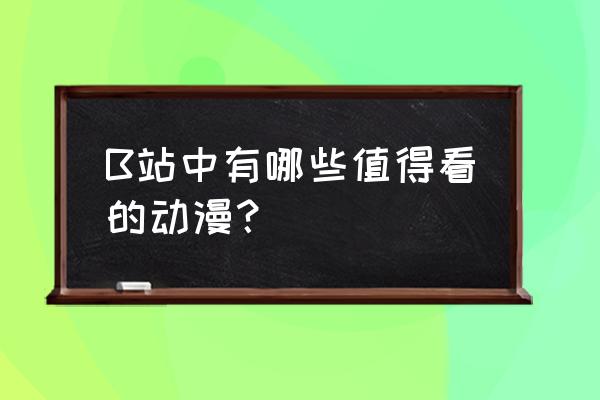 B站中有哪些值得看的动漫？